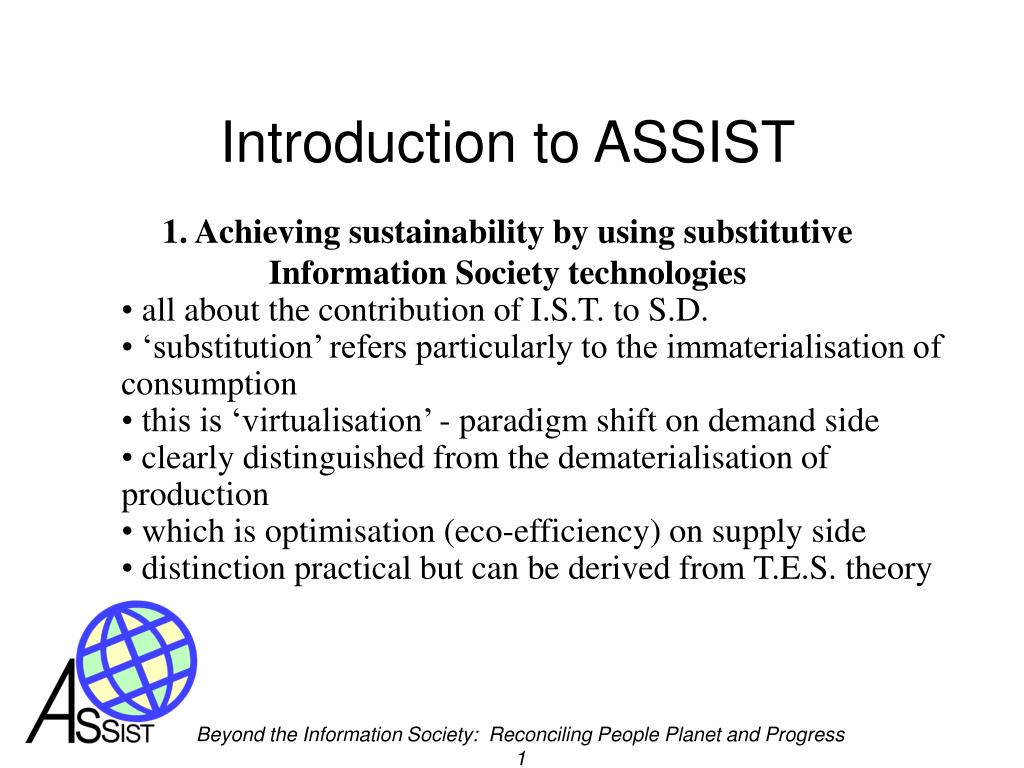 Introduction to ASSIST

1. Achieving sustainability by using substitutive Information Society technologies

• all about the contribution of I.S.T. to S.D.
• ‘substitution’ refers particularly to the immaterialisation of consumption
• this is ‘virtualisation’ - paradigm shift on demand side
• clearly distinguished from the dematerialisation of production
• which is optimisation (eco-efficiency) on supply side
• distinction practical but can be derived from T.E.S. theory

ASSIST

Beyond the Information Society: Reconciling People Planet and Progress
1